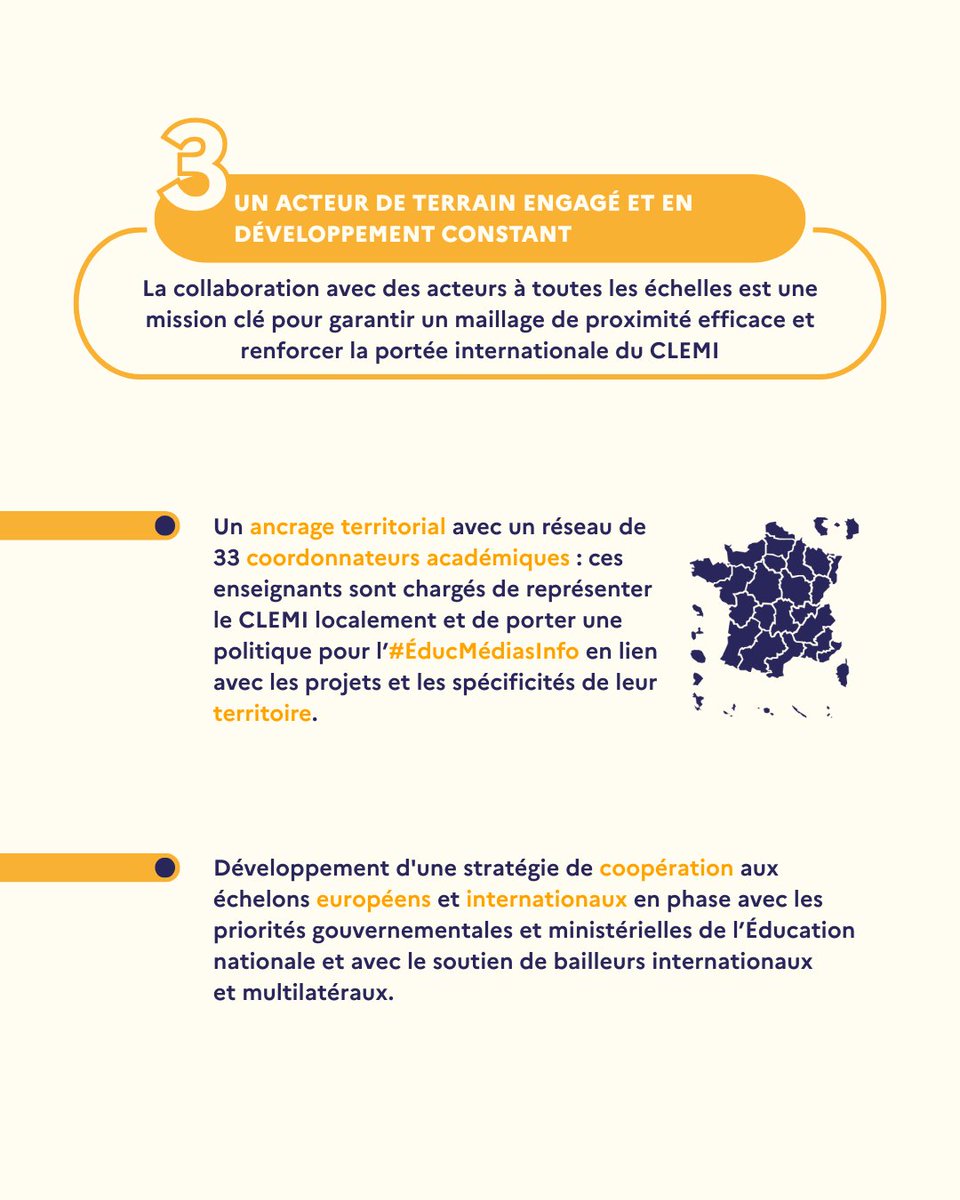 3

UN ACTEUR DE TERRAIN ENGAGÉ ET EN DÉVELOPPEMENT CONSTANT

La collaboration avec des acteurs à toutes les échelles est une mission clé pour garantir un maillage de proximité efficace et renforcer la portée internationale du CLEMI

Un ancrage territorial avec un réseau de 33 coordonnateurs académiques : ces enseignants sont chargés de représenter le CLEMI localement et de porter une politique pour l'#ÉducMédiasInfo en lien avec les projets et les spécificités de leur territoire.

Développement d'une stratégie de coopération aux échelons européens et internationaux en phase avec les priorités gouvernementales et ministérielles de l'Éducation nationale et avec le soutien de bailleurs internationaux et multilatéraux.